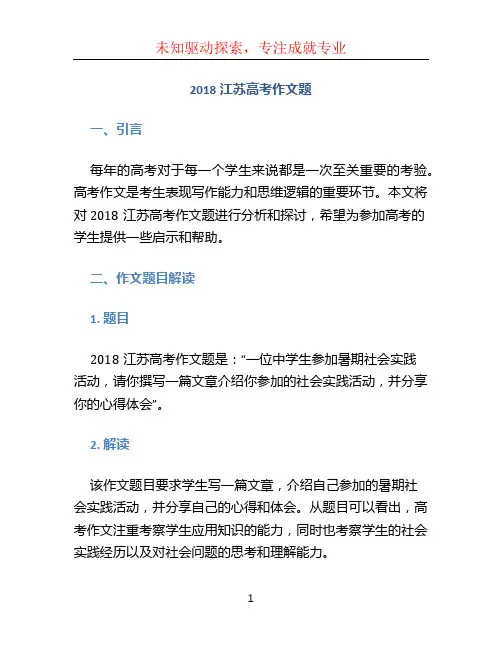 未知驱动探索，专注成就专业

2018 江苏高考作文题

一、引言

每年的高考对于每一个学生来说都是一次至关重要的考验。高考作文是考生表现写作能力和思维逻辑的重要环节。本文将对 2018 江苏高考作文题进行分析和探讨，希望为参加高考的学生提供一些启示和帮助。

二、作文题目解读

1. 题目

2018 江苏高考作文题是：“一位中学生参加暑期社会实践活动，请你撰写一篇文章介绍你参加的社会实践活动，并分享你的心得体会”。

2. 解读

该作文题目要求学生写一篇文章，介绍自己参加的暑期社会实践活动，并分享自己的心得和体会。从题目可以看出，高考作文注重考察学生应用知识的能力，同时也考察学生的社会实践经历以及对社会问题的思考和理解能力。

1